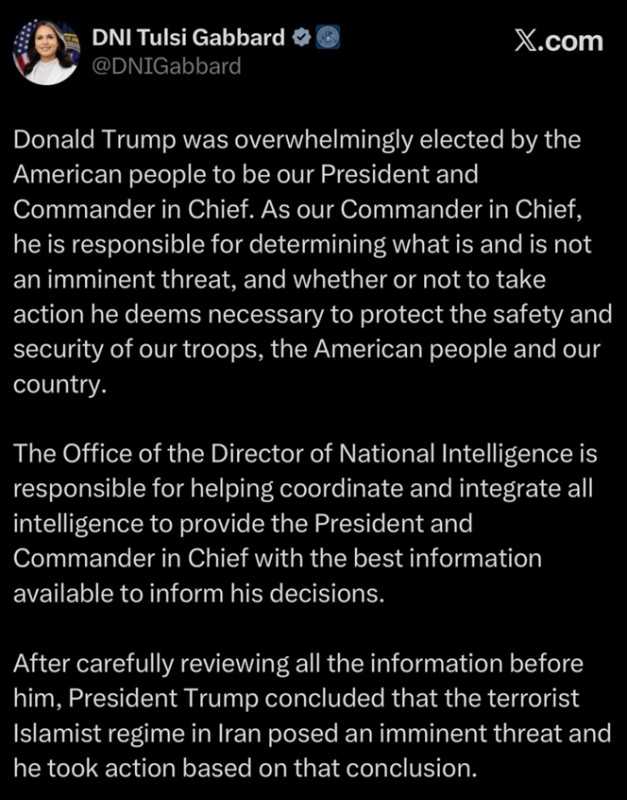 DNI Tulsi Gabbard
@DNIGabbard

X.com

Donald Trump was overwhelmingly elected by the American people to be our President and Commander in Chief. As our Commander in Chief, he is responsible for determining what is and is not an imminent threat, and whether or not to take action he deems necessary to protect the safety and security of our troops, the American people and our country.

The Office of the Director of National Intelligence is responsible for helping coordinate and integrate all intelligence to provide the President and Commander in Chief with the best information available to inform his decisions.

After carefully reviewing all the information before him, President Trump concluded that the terrorist Islamist regime in Iran posed an imminent threat and he took action based on that conclusion.